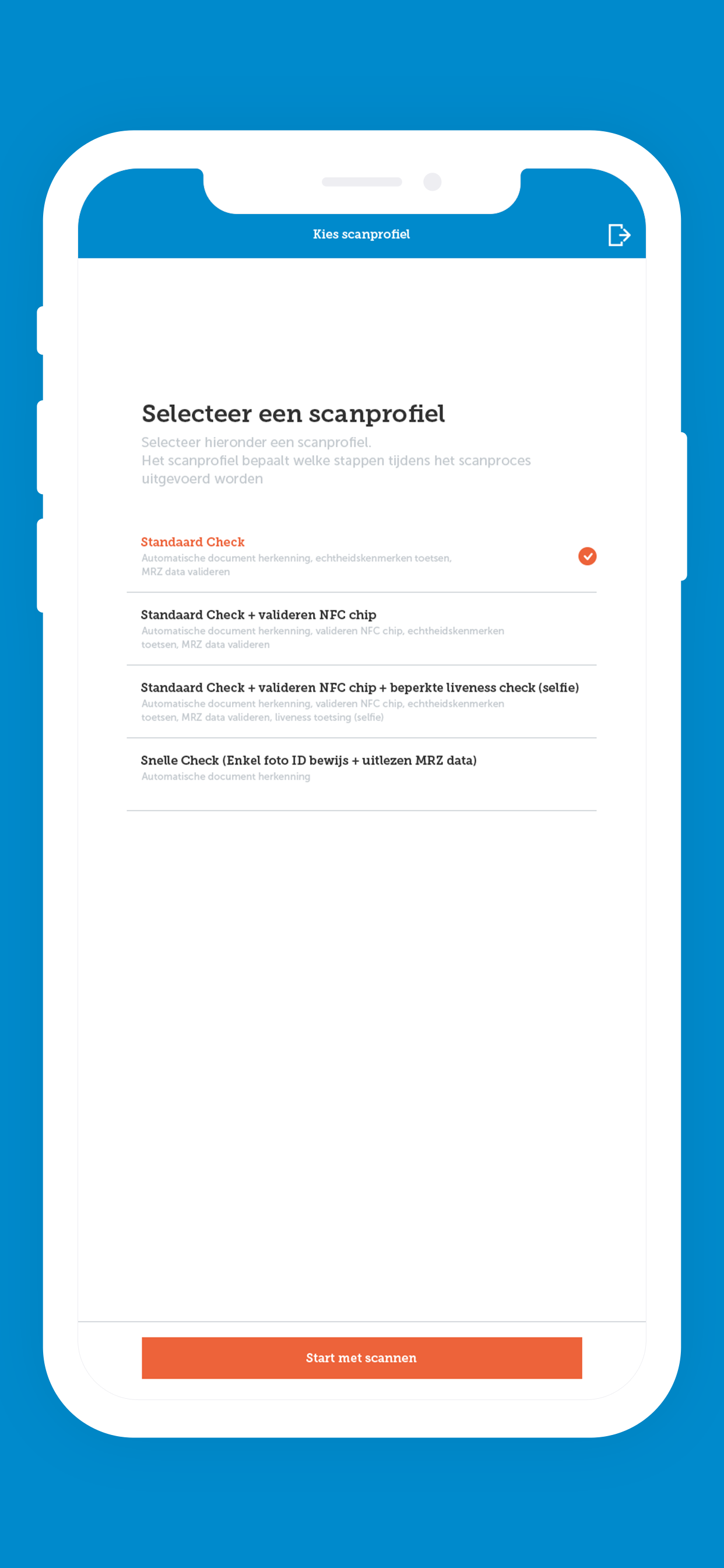 Kies scanprofiel

Selecteer een scanprofiel

Selecteer hieronder een scanprofiel.
Het scanprofiel bepaalt welke stappen tijdens het scanproces uitgevoerd worden

Standaard Check
Automatische document herkenning, echtheidskenmerken toetsen, MRZ data valideren

Standaard Check + valideren NFC chip
Automatische document herkenning, valideren NFC chip, echtheidskenmerken toetsen, MRZ data valideren

Standaard Check + valideren NFC chip + beperkte liveness check (selfie)
Automatische document herkenning, valideren NFC chip, echtheidskenmerken toetsen, MRZ data valideren, liveness toetsing (selfie)

Snelle Check (Enkel foto ID bewijs + uitlezen MRZ data)
Automatische document herkenning

Start met scannen